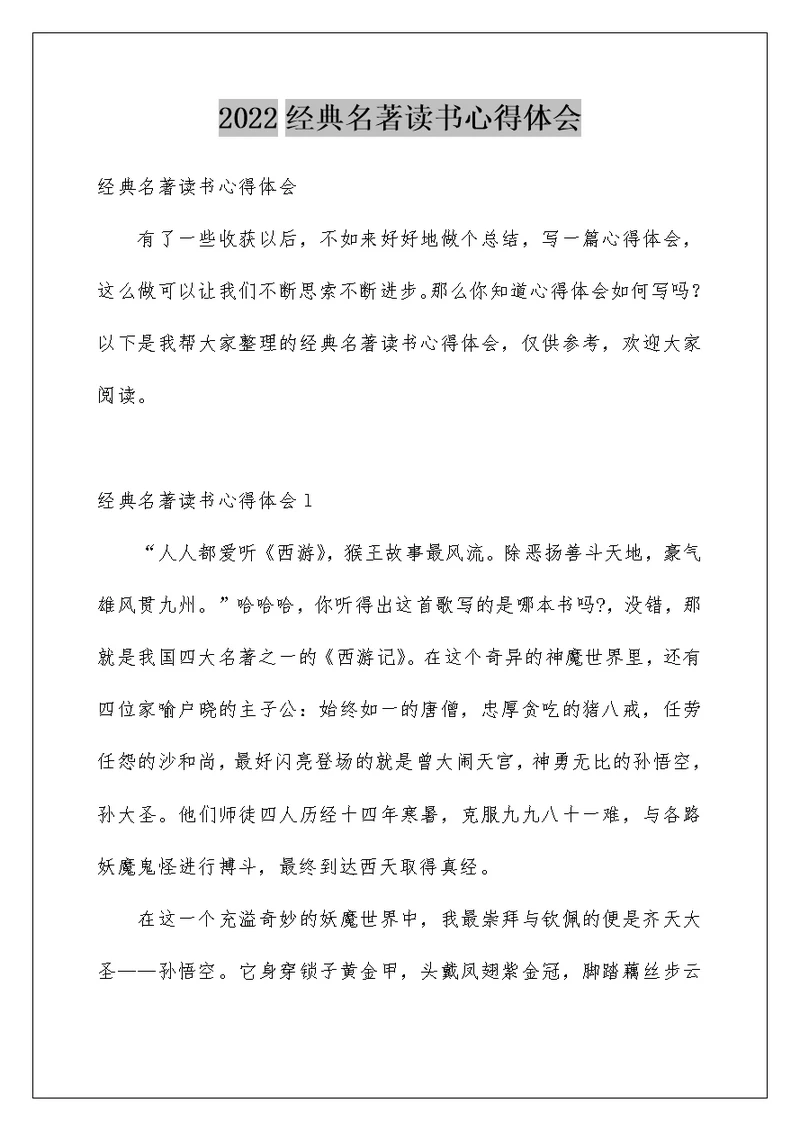 2022经典名著读书心得体会

经典名著读书心得体会

有了一些收获以后，不如来好好地做个总结，写一篇心得体会，这么做可以让我们不断思索不断进步。那么你知道心得体会如何写吗？以下是我帮大家整理的经典名著读书心得体会，仅供参考，欢迎大家阅读。

经典名著读书心得体会1

“人人都爱听《西游》，猴王故事最风流。除恶扬善斗天地，豪气雄风贯九州。”哈哈哈，你听得出这首歌写的是哪本书吗?，没错，那就是我国四大名著之一的《西游记》。在这个奇异的神魔世界里，还有四位家喻户晓的主子公：始终如一的唐僧，忠厚贪吃的猪八戒，任劳任怨的沙和尚，最好闪亮登场的就是曾大闹天宫，神勇无比的孙悟空，孙大圣。他们师徒四人历经十四年寒暑，克服九九八十一难，与各路妖魔鬼怪进行搏斗，最终到达西天取得真经。

在这一个充溢奇妙的妖魔世界中，我最崇拜与钦佩的便是齐天大圣——孙悟空。它身穿锁子黄金甲，头戴凤翅紫金冠，脚踏藕丝步云